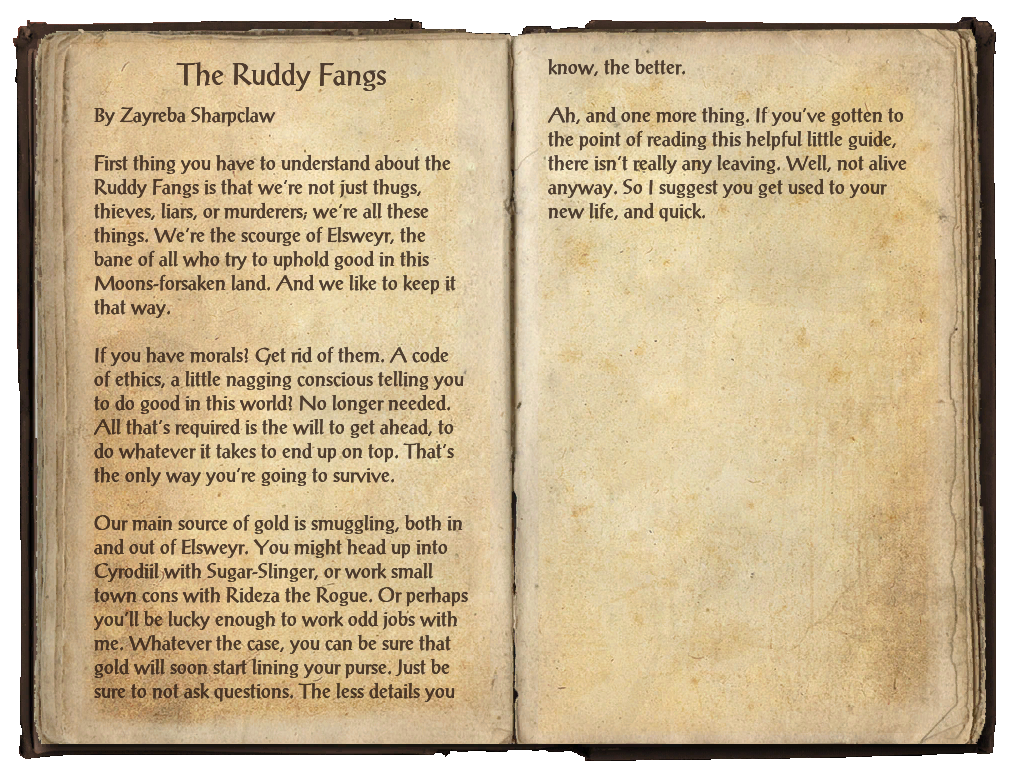 The Ruddy Fangs

By Zayreba Sharpclaw

First thing you have to understand about the Ruddy Fangs is that we're not just thugs, thieves, liars, or murderers; we're all these things. We're the scourge of Elsweyr, the bane of all who try to uphold good in this Moons-forsaken land. And we like to keep it that way.

If you have morals? Get rid of them. A code of ethics, a little nagging conscious telling you to do good in this world? No longer needed. All that's required is the will to get ahead, to do whatever it takes to end up on top. That's the only way you're going to survive.

Our main source of gold is smuggling, both in and out of Elsweyr. You might head up into Cyrodiil with Sugar-Slinger, or work small town cons with Rideza the Rogue. Or perhaps you'll be lucky enough to work odd jobs with me. Whatever the case, you can be sure that gold will soon start lining your purse. Just be sure to not ask questions. The less details you know, the better.

Ah, and one more thing. If you've gotten to the point of reading this helpful little guide, there isn't really any leaving. Well, not alive anyway. So I suggest you get used to your new life, and quick.